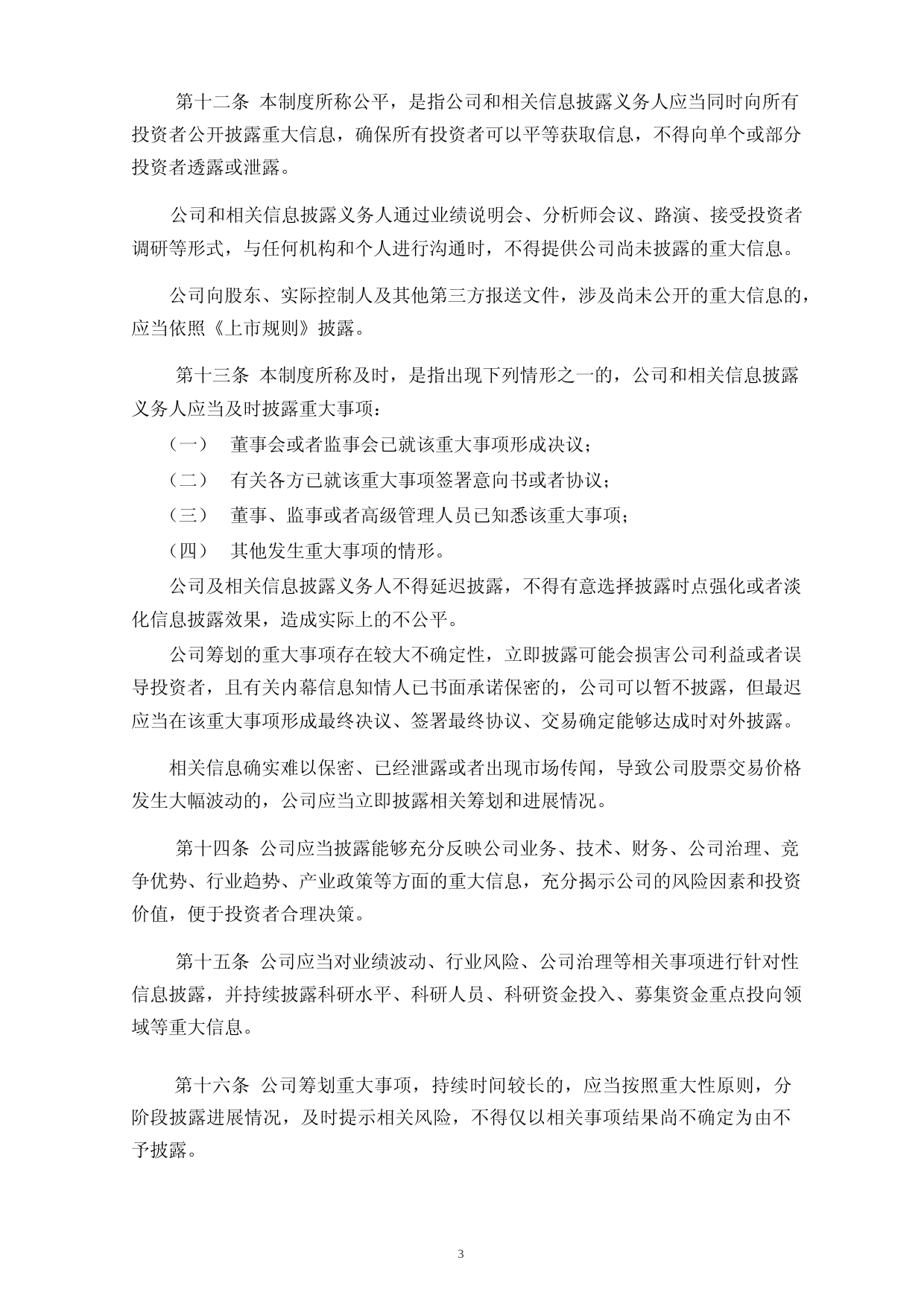 第十二条 本制度所称公平，是指公司和相关信息披露义务人应当同时向所有投资者公开披露重大信息，确保所有投资者可以平等获取信息，不得向单个或部分投资者透露或泄露。

公司和相关信息披露义务人通过业绩说明会、分析师会议、路演、接受投资者调研等形式，与任何机构和个人进行沟通时，不得提供公司尚未披露的重大信息。

公司向股东、实际控制人及其他第三方报送文件，涉及尚未公开的重大信息的，应当依照《上市规则》披露。

第十三条 本制度所称及时，是指出现下列情形之一的，公司和相关信息披露义务人应当及时披露重大事项：

（一） 董事会或者监事会已就该重大事项形成决议；

（二） 有关各方已就该重大事项签署意向书或者协议；

（三） 董事、监事或者高级管理人员已知悉该重大事项；

（四） 其他发生重大事项的情形。

公司及相关信息披露义务人不得延迟披露，不得有意选择披露时点强化或者淡化信息披露效果，造成实际上的不公平。

公司筹划的重大事项存在较大不确定性，立即披露可能会损害公司利益或者误导投资者，且有关内幕信息知情人已书面承诺保密的，公司可以暂不披露，但最迟应当在该重大事项形成最终决议、签署最终协议、交易确定能够达成时对外披露。

相关信息确实难以保密、已经泄露或者出现市场传闻，导致公司股票交易价格发生大幅波动的，公司应当立即披露相关筹划和进展情况。

第十四条 公司应当披露能够充分反映公司业务、技术、财务、公司治理、竞争优势、行业趋势、产业政策等方面的重大信息，充分揭示公司的风险因素和投资价值，便于投资者合理决策。

第十五条 公司应当对业绩波动、行业风险、公司治理等相关事项进行针对性信息披露，并持续披露科研水平、科研人员、科研资金投入、募集资金重点投向领域等重大信息。

第十六条 公司筹划重大事项，持续时间较长的，应当按照重大性原则，分阶段披露进展情况，及时提示相关风险，不得仅以相关事项结果尚不确定为由不予披露。

3